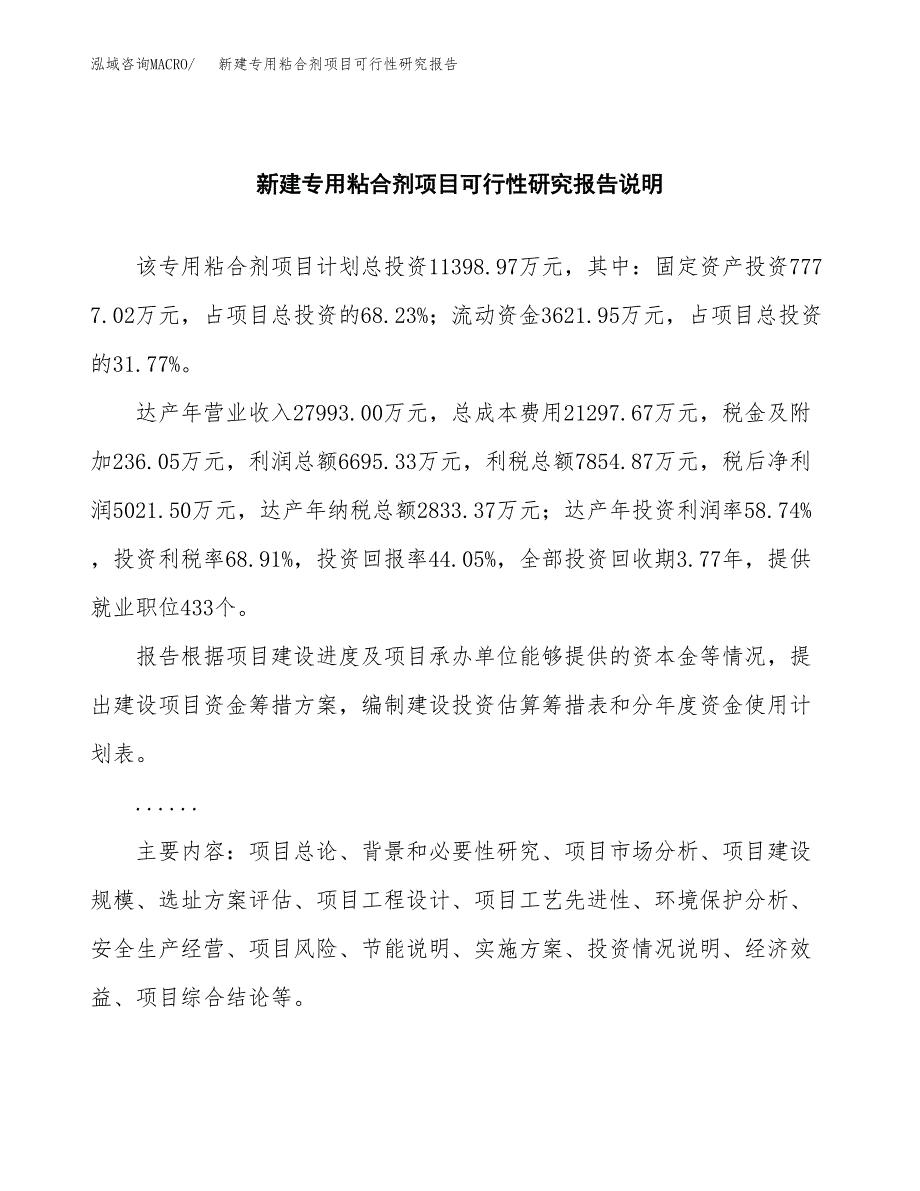 泓域咨询MACRO/　新建专用粘合剂项目可行性研究报告

新建专用粘合剂项目可行性研究报告说明

该专用粘合剂项目计划总投资11398.97万元，其中：固定资产投资7777.02万元，占项目总投资的68.23%；流动资金3621.95万元，占项目总投资的31.77%。

达产年营业收入27993.00万元，总成本费用21297.67万元，税金及附加236.05万元，利润总额6695.33万元，利税总额7854.87万元，税后净利润5021.50万元，达产年纳税总额2833.37万元；达产年投资利润率58.74%，投资利税率68.91%，投资回报率44.05%，全部投资回收期3.77年，提供就业职位433个。

报告根据项目建设进度及项目承办单位能够提供的资本金等情况，提出建设项目资金筹措方案，编制建设投资估算筹措表和分年度资金使用计划表。

......

主要内容：项目总论、背景和必要性研究、项目市场分析、项目建设规模、选址方案评估、项目工程设计、项目工艺先进性、环境保护分析、安全生产经营、项目风险、节能说明、实施方案、投资情况说明、经济效益、项目综合结论等。